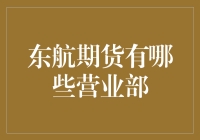 东航期货有哪些营业部